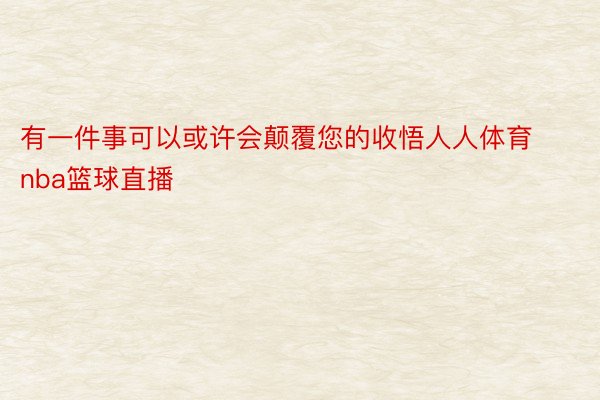 有一件事可以或许会颠覆您的收悟人人体育nba篮球直播